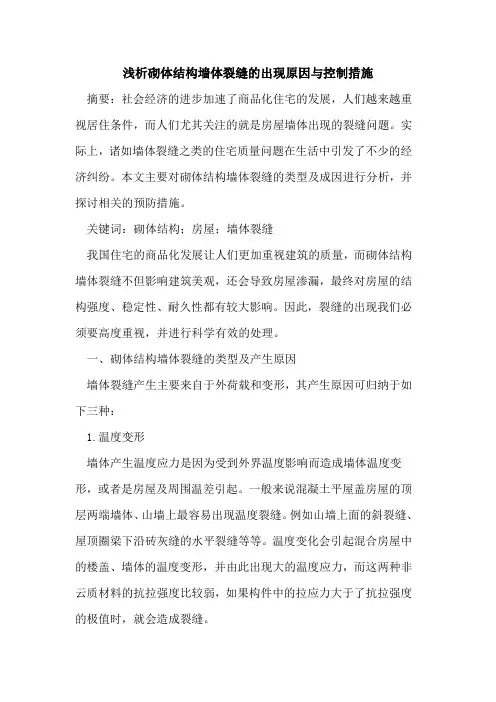 浅析砌体结构墙体裂缝的出现原因与控制措施

摘要：社会经济的进步加速了商品化住宅的发展，人们越来越重视居住条件，而人们尤其关注的就是房屋墙体出现的裂缝问题。实际上，诸如墙体裂缝之类的住宅质量问题在生活中引发了不少的经济纠纷。本文主要对砌体结构墙体裂缝的类型及成因进行分析，并探讨相关的预防措施。

关键词：砌体结构；房屋；墙体裂缝

我国住宅的商品化发展让人们更加重视建筑的质量，而砌体结构墙体裂缝不但影响建筑美观，还会导致房屋渗漏，最终对房屋的结构强度、稳定性、耐久性都有较大影响。因此，裂缝的出现我们必须要高度重视，并进行科学有效的处理。

一、砌体结构墙体裂缝的类型及产生原因

墙体裂缝产生主要来自于外荷载和变形，其产生原因可归纳于如下三种：

1.温度变形

墙体产生温度应力是因为受到外界温度影响而造成墙体温度变形，或者是房屋及周围温差引起。一般来说混凝土平屋盖房屋的顶层两端墙体、山墙上最容易出现温度裂缝。例如山墙上面的斜裂缝、屋顶圈梁下沿砖灰缝的水平裂缝等等。温度变化会引起混合房屋中的楼盖、墙体的温度变形，并由此出现大的温度应力，而这两种非云质材料的抗拉强度比较弱，如果构件中的拉应力大于了抗拉强度的极值时，就会造成裂缝。